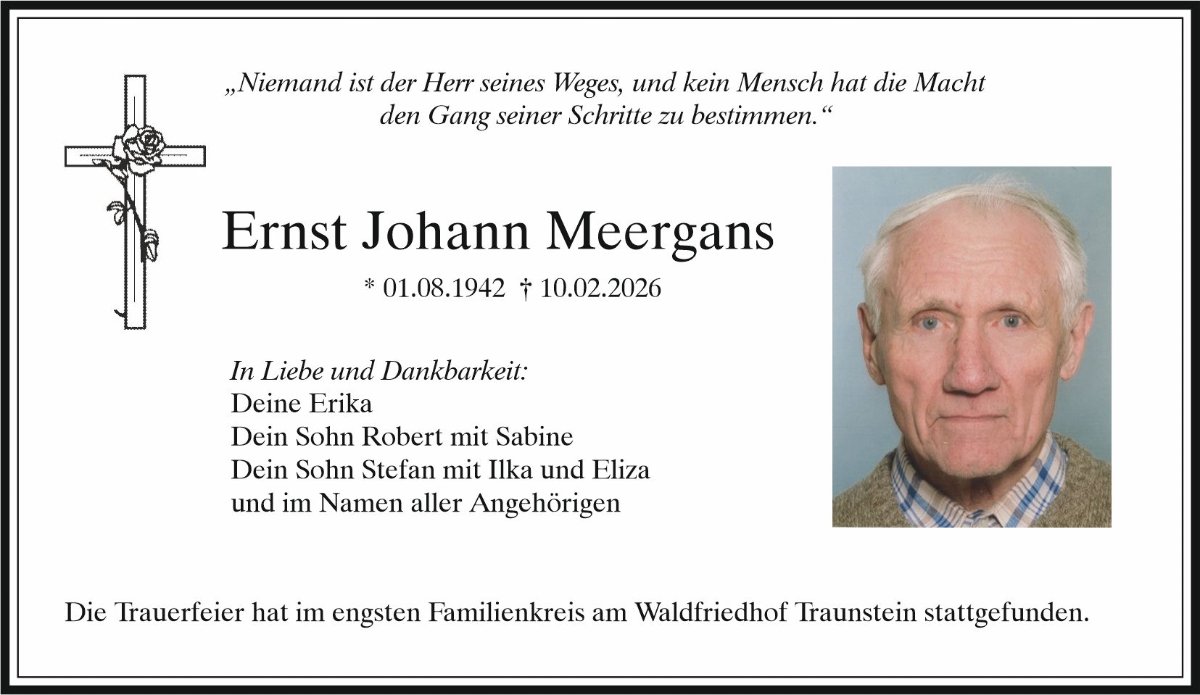 „Niemand ist der Herr seines Weges, und kein Mensch hat die Macht den Gang seiner Schritte zu bestimmen.“

Ernst Johann Meergans

* 01.08.1942 † 10.02.2026

In Liebe und Dankbarkeit:
Deine Erika
Dein Sohn Robert mit Sabine
Dein Sohn Stefan mit Ilka und Eliza
und im Namen aller Angehörigen

Die Trauerfeier hat im engsten Familienkreis am Waldfriedhof Traunstein stattgefunden.